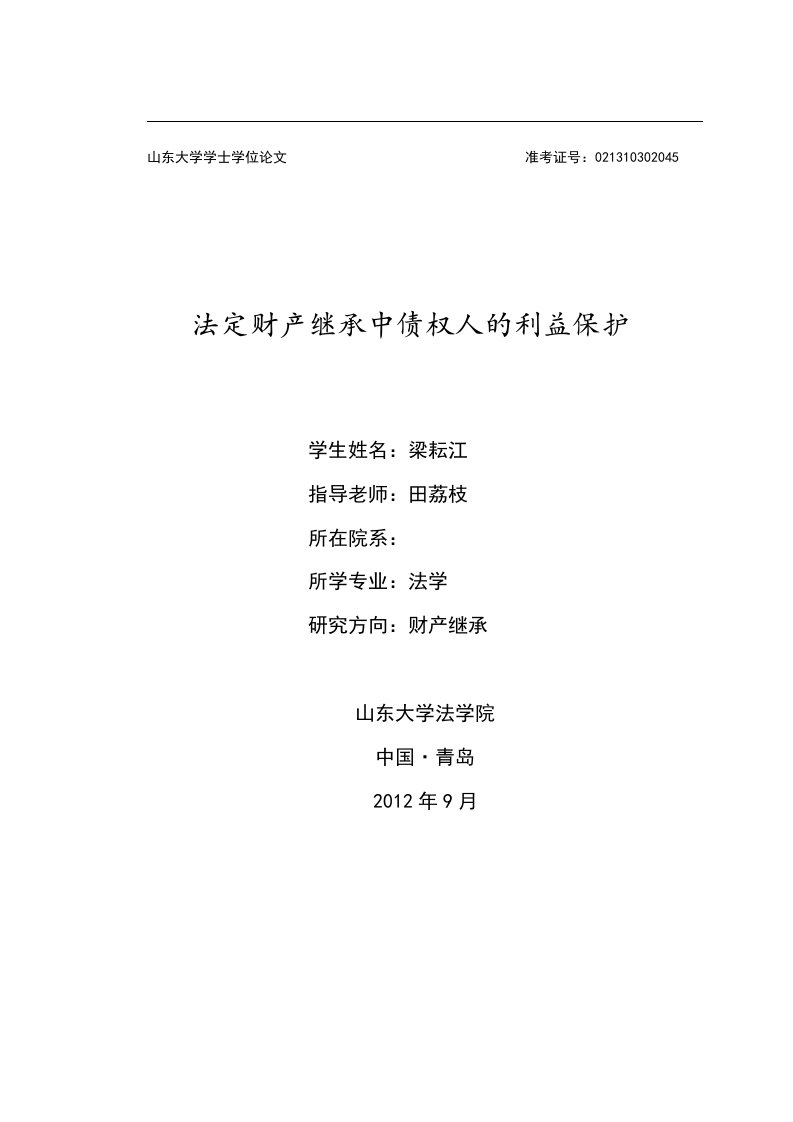 山东大学学士学位论文　　准考证号：021310302045

法定财产继承中债权人的利益保护

学生姓名：梁耘江

指导老师：田荔枝

所在院系：

所学专业：法学

研究方向：财产继承

山东大学法学院

中国·青岛

2012 年 9 月